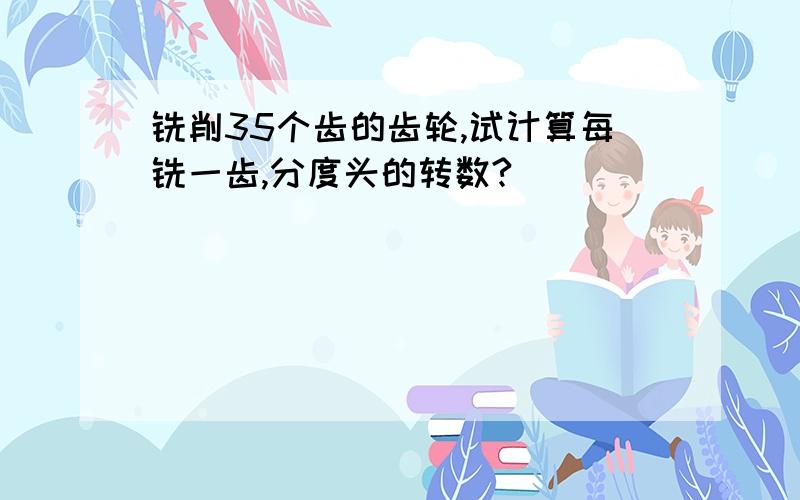 铣削35个齿的齿轮,试计算每铣一齿,分度头的转数?